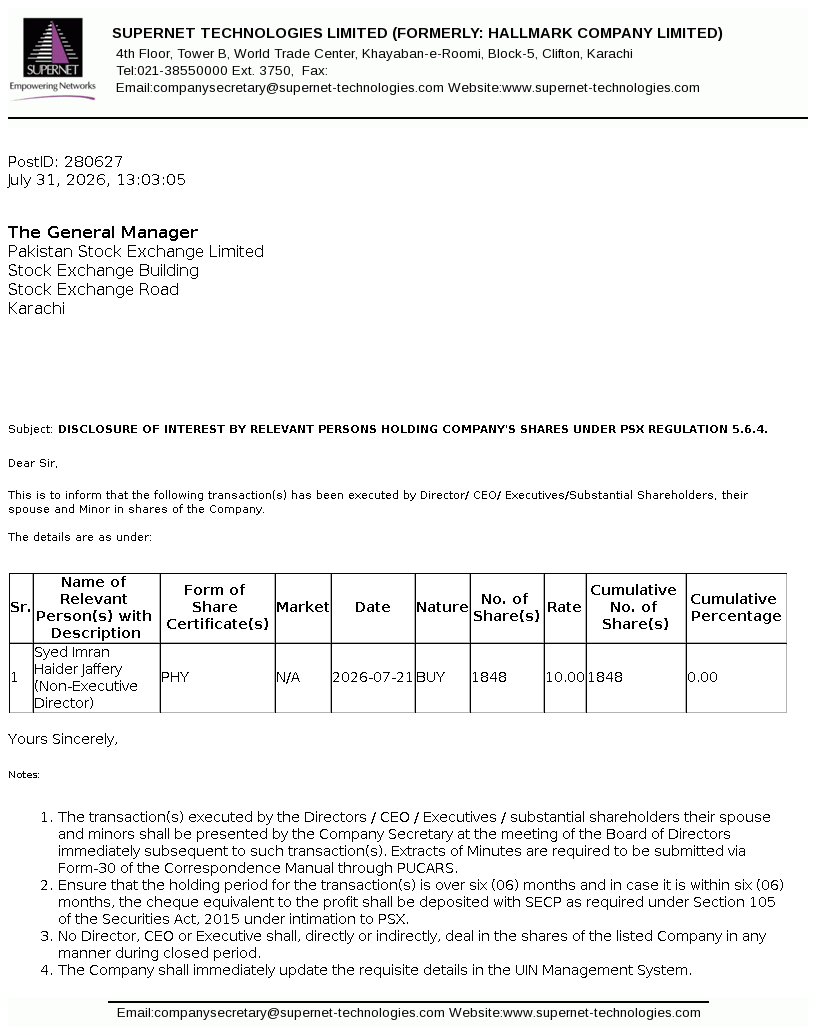 SUPERNET
Empowering Networks

SUPERNET TECHNOLOGIES LIMITED (FORMERLY: HALLMARK COMPANY LIMITED)
4th Floor, Tower B, World Trade Center, Khayaban-e-Roomi, Block-5, Clifton, Karachi
Tel:021-38550000 Ext. 3750, Fax:
Email:companysecretary@supernet-technologies.com Website:www.supernet-technologies.com

PostID: 280627
July 31, 2026, 13:03:05

The General Manager
Pakistan Stock Exchange Limited
Stock Exchange Building
Stock Exchange Road
Karachi

Subject: DISCLOSURE OF INTEREST BY RELEVANT PERSONS HOLDING COMPANY'S SHARES UNDER PSX REGULATION 5.6.4.

Dear Sir,

This is to inform that the following transaction(s) has been executed by Director/ CEO/ Executives/Substantial Shareholders, their spouse and Minor in shares of the Company.

The details are as under:

| Sr. | Name of Relevant Person(s) with Description | Form of Share Certificate(s) | Market | Date | Nature | No. of Share(s) | Rate | Cumulative No. of Share(s) | Cumulative Percentage |
|---|---|---|---|---|---|---|---|---|---|
| 1 | Syed Imran Haider Jaffery (Non-Executive Director) | PHY | N/A | 2026-07-21 | BUY | 1848 | 10.00 | 1848 | 0.00 |

Yours Sincerely,

Notes:

1. The transaction(s) executed by the Directors / CEO / Executives / substantial shareholders their spouse and minors shall be presented by the Company Secretary at the meeting of the Board of Directors immediately subsequent to such transaction(s). Extracts of Minutes are required to be submitted via Form-30 of the Correspondence Manual through PUCARS.
2. Ensure that the holding period for the transaction(s) is over six (06) months and in case it is within six (06) months, the cheque equivalent to the profit shall be deposited with SECP as required under Section 105 of the Securities Act, 2015 under intimation to PSX.
3. No Director, CEO or Executive shall, directly or indirectly, deal in the shares of the listed Company in any manner during closed period.
4. The Company shall immediately update the requisite details in the UIN Management System.

Email:companysecretary@supernet-technologies.com Website:www.supernet-technologies.com